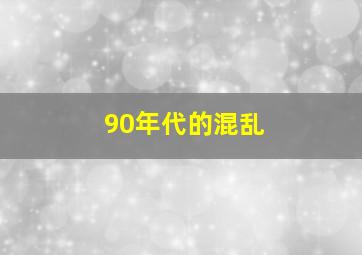 90年代的混乱